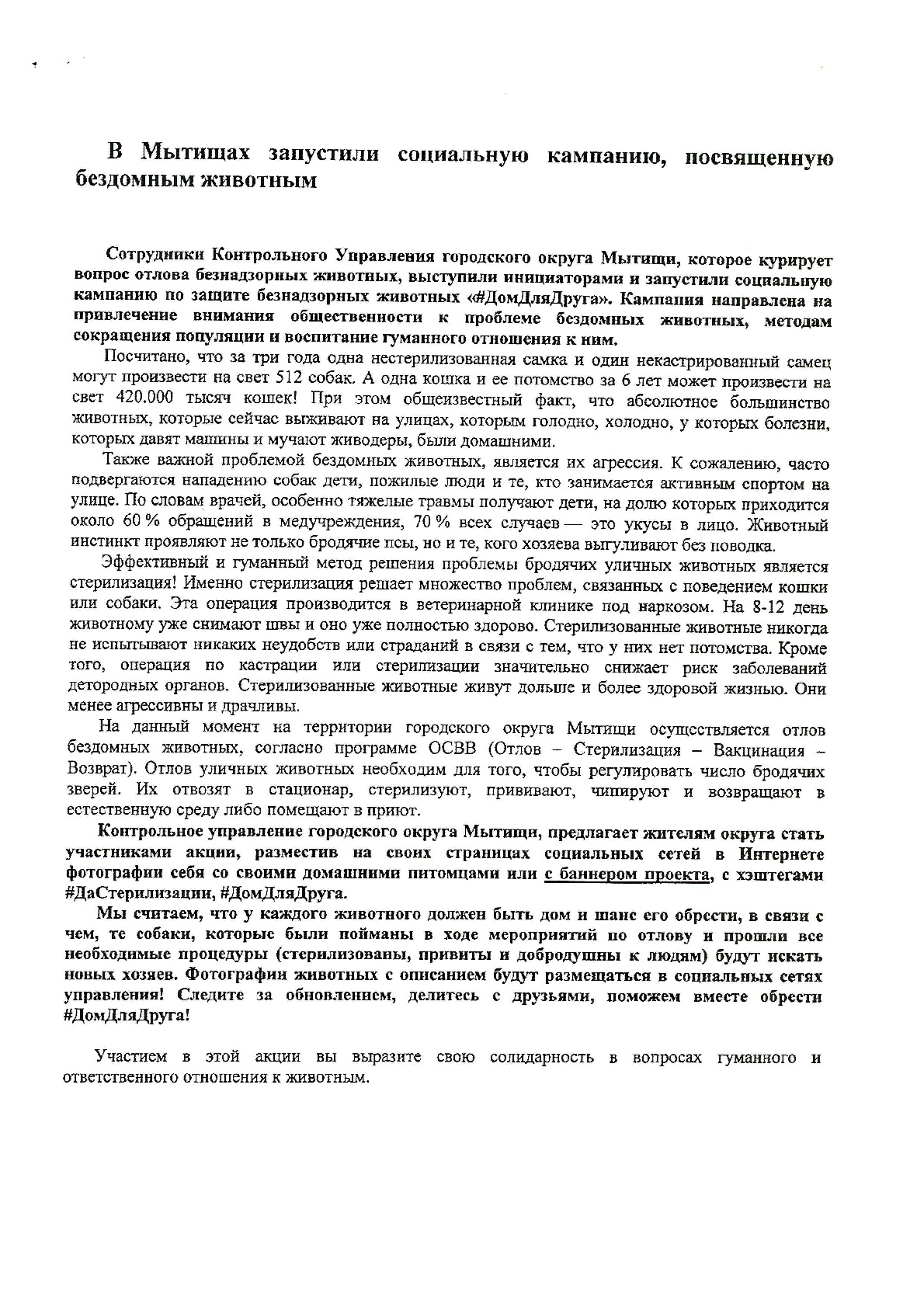 В Мытищах запустили социальную кампанию, посвященную бездомным животным

Сотрудники Контрольного Управления городского округа Мытищи, которое курирует вопрос отлова безнадзорных животных, выступили инициаторами и запустили социальную кампанию по защите безнадзорных животных «#ДомДляДруга». Кампания направлена на привлечение внимания общественности к проблеме бездомных животных, методам сокращения популяции и воспитание гуманного отношения к ним.

Посчитано, что за три года одна нестерилизованная самка и один некастрированный самец могут произвести на свет 512 собак. А одна кошка и ее потомство за 6 лет может произвести на свет 420.000 тысяч кошек! При этом общеизвестный факт, что абсолютное большинство животных, которые сейчас выживают на улицах, которым голодно, холодно, у которых болезни, которых давят машины и мучают живодеры, были домашними.

Также важной проблемой бездомных животных, является их агрессия. К сожалению, часто подвергаются нападению собак дети, пожилые люди и те, кто занимается активным спортом на улице. По словам врачей, особенно тяжелые травмы получают дети, на долю которых приходится около 60 % обращений в медучреждения, 70 % всех случаев — это укусы в лицо. Животный инстинкт проявляют не только бродячие псы, но и те, кого хозяева выгуливают без поводка.

Эффективный и гуманный метод решения проблемы бродячих уличных животных является стерилизация! Именно стерилизация решает множество проблем, связанных с поведением кошки или собаки. Эта операция производится в ветеринарной клинике под наркозом. На 8-12 день животному уже снимают швы и оно уже полностью здорово. Стерилизованные животные никогда не испытывают никаких неудобств или страданий в связи с тем, что у них нет потомства. Кроме того, операция по кастрации или стерилизации значительно снижает риск заболеваний детородных органов. Стерилизованные животные живут дольше и более здоровой жизнью. Они менее агрессивны и драчливы.

На данный момент на территории городского округа Мытищи осуществляется отлов бездомных животных, согласно программе ОСВВ (Отлов – Стерилизация – Вакцинация – Возврат). Отлов уличных животных необходим для того, чтобы регулировать число бродячих зверей. Их отвозят в стационар, стерилизуют, прививают, чипируют и возвращают в естественную среду либо помещают в приют.

Контрольное управление городского округа Мытищи, предлагает жителям округа стать участниками акции, разместив на своих страницах социальных сетей в Интернете фотографии себя со своими домашними питомцами или с баннером проекта, с хэштегами #ДаСтерилизации, #ДомДляДруга.

Мы считаем, что у каждого животного должен быть дом и шанс его обрести, в связи с чем, те собаки, которые были пойманы в ходе мероприятий по отлову и прошли все необходимые процедуры (стерилизованы, привиты и добродушны к людям) будут искать новых хозяев. Фотографии животных с описанием будут размещаться в социальных сетях управления! Следите за обновлением, делитесь с друзьями, поможем вместе обрести #ДомДляДруга!

Участием в этой акции вы выразите свою солидарность в вопросах гуманного и ответственного отношения к животным.